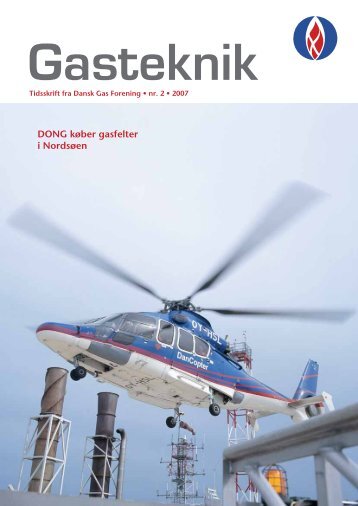 Gasteknik

Tidsskrift fra Dansk Gas Forening • nr. 2 • 2007

DONG køber gasfelter i Nordsøen

OY-HSL

DanCopter